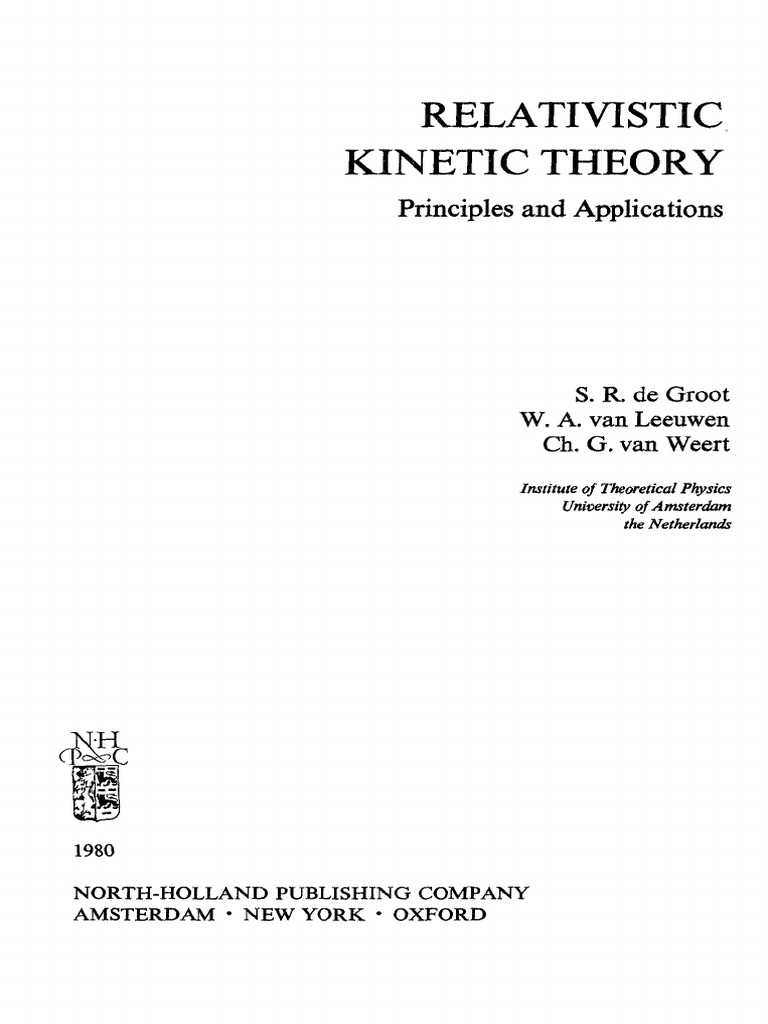 RELATIVISTIC
KINETIC THEORY
Principles and Applications

S. R. de Groot
W. A. van Leeuwen
Ch. G. van Weert

Institute of Theoretical Physics
University of Amsterdam
the Netherlands

N·H
P C

1980

NORTH-HOLLAND PUBLISHING COMPANY
AMSTERDAM · NEW YORK · OXFORD